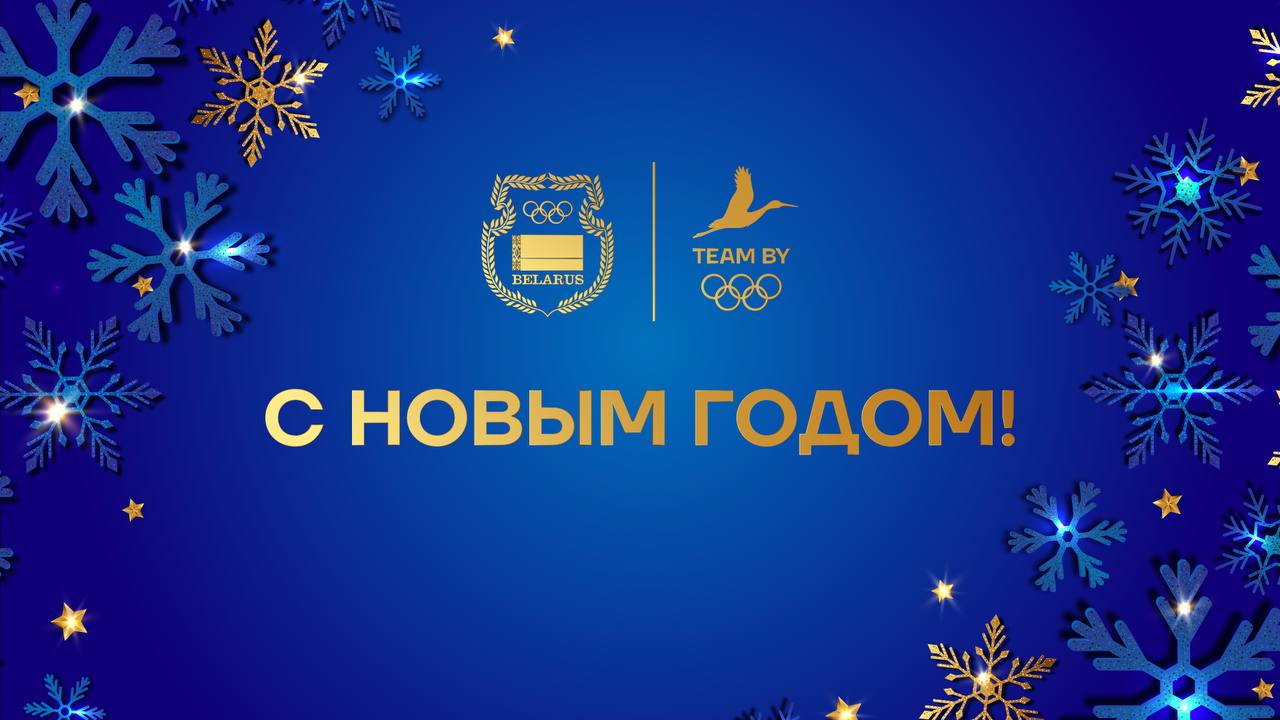 BELARUS

TEAM BY

С НОВЫМ ГОДОМ!